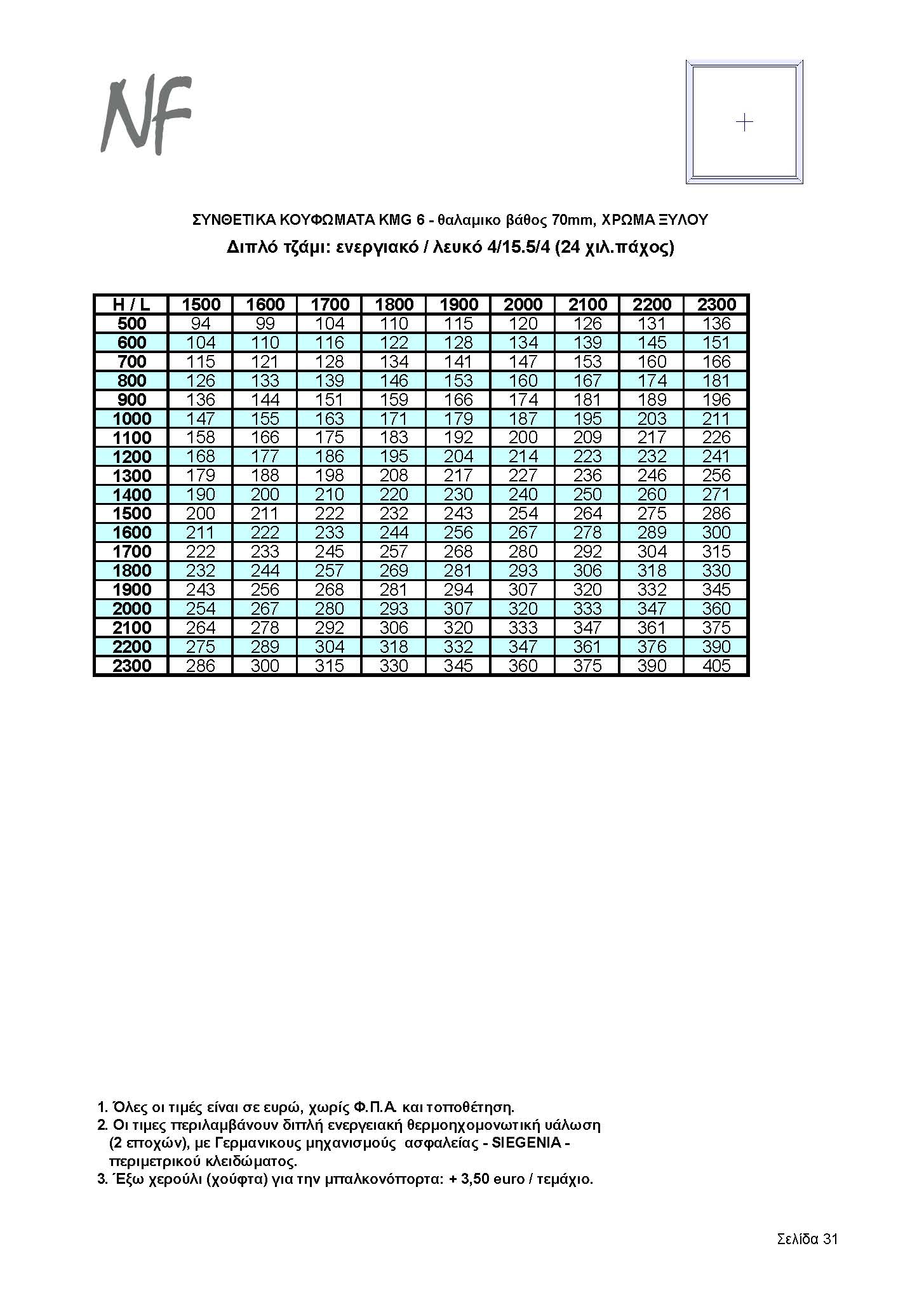 NF

ΣΥΝΘΕΤΙΚΑ ΚΟΥΦΩΜΑΤΑ KMG 6 - θαλαμικο βάθος 70mm, ΧΡΩΜΑ ΞΥΛΟΥ

Διπλό τζάμι: ενεργιακό / λευκό 4/15.5/4 (24 χιλ.πάχος)

| H / L | 1500 | 1600 | 1700 | 1800 | 1900 | 2000 | 2100 | 2200 | 2300 |
|---|---|---|---|---|---|---|---|---|---|
| 500 | 94 | 99 | 104 | 110 | 115 | 120 | 126 | 131 | 136 |
| 600 | 104 | 110 | 116 | 122 | 128 | 134 | 139 | 145 | 151 |
| 700 | 115 | 121 | 128 | 134 | 141 | 147 | 153 | 160 | 166 |
| 800 | 126 | 133 | 139 | 146 | 153 | 160 | 167 | 174 | 181 |
| 900 | 136 | 144 | 151 | 159 | 166 | 174 | 181 | 189 | 196 |
| 1000 | 147 | 155 | 163 | 171 | 179 | 187 | 195 | 203 | 211 |
| 1100 | 158 | 166 | 175 | 183 | 192 | 200 | 209 | 217 | 226 |
| 1200 | 168 | 177 | 186 | 195 | 204 | 214 | 223 | 232 | 241 |
| 1300 | 179 | 188 | 198 | 208 | 217 | 227 | 236 | 246 | 256 |
| 1400 | 190 | 200 | 210 | 220 | 230 | 240 | 250 | 260 | 271 |
| 1500 | 200 | 211 | 222 | 232 | 243 | 254 | 264 | 275 | 286 |
| 1600 | 211 | 222 | 233 | 244 | 256 | 267 | 278 | 289 | 300 |
| 1700 | 222 | 233 | 245 | 257 | 268 | 280 | 292 | 304 | 315 |
| 1800 | 232 | 244 | 257 | 269 | 281 | 293 | 306 | 318 | 330 |
| 1900 | 243 | 256 | 268 | 281 | 294 | 307 | 320 | 332 | 345 |
| 2000 | 254 | 267 | 280 | 293 | 307 | 320 | 333 | 347 | 360 |
| 2100 | 264 | 278 | 292 | 306 | 320 | 333 | 347 | 361 | 375 |
| 2200 | 275 | 289 | 304 | 318 | 332 | 347 | 361 | 376 | 390 |
| 2300 | 286 | 300 | 315 | 330 | 345 | 360 | 375 | 390 | 405 |

1. Όλες οι τιμές είναι σε ευρώ, χωρίς Φ.Π.Α. και τοποθέτηση.
2. Οι τιμες περιλαμβάνουν διπλή ενεργειακή θερμοηχομονωτική υάλωση (2 εποχών), με Γερμανικους μηχανισμούς ασφαλείας - SIEGENIA - περιμετρικού κλειδώματος.
3. Έξω χερούλι (χούφτα) για την μπαλκονόπορτα: + 3,50 euro / τεμάχιο.

Σελίδα 31